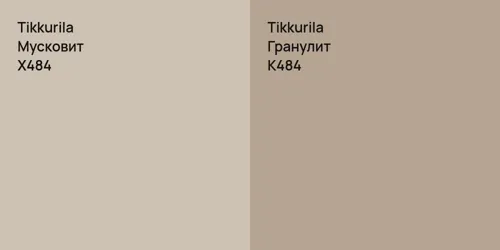 Tikkurila
Мусковит
X484

Tikkurila
Гранулит
K484